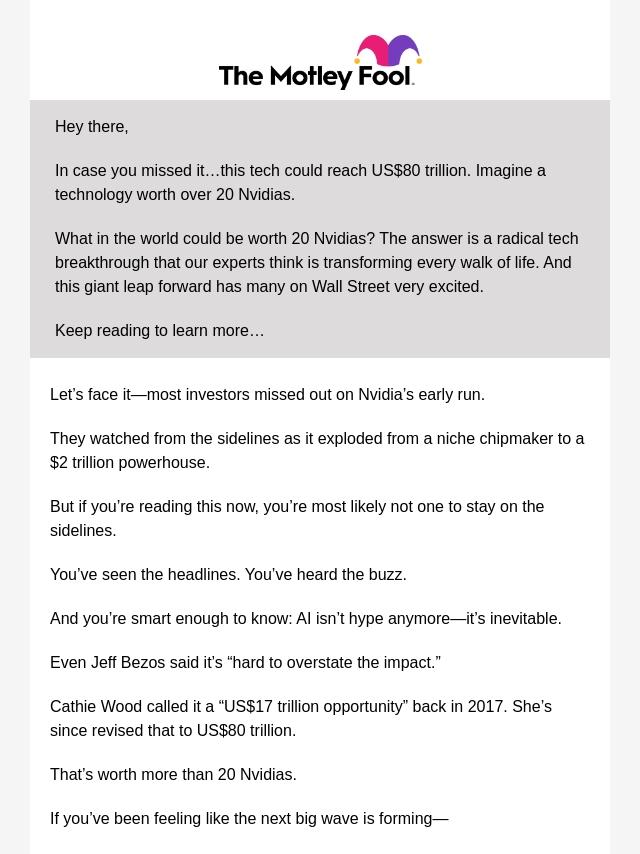 The Motley Fool.

Hey there,

In case you missed it…this tech could reach US$80 trillion. Imagine a technology worth over 20 Nvidias.

What in the world could be worth 20 Nvidias? The answer is a radical tech breakthrough that our experts think is transforming every walk of life. And this giant leap forward has many on Wall Street very excited.

Keep reading to learn more…

Let’s face it—most investors missed out on Nvidia’s early run.

They watched from the sidelines as it exploded from a niche chipmaker to a $2 trillion powerhouse.

But if you’re reading this now, you’re most likely not one to stay on the sidelines.

You’ve seen the headlines. You’ve heard the buzz.

And you’re smart enough to know: AI isn’t hype anymore—it’s inevitable.

Even Jeff Bezos said it’s “hard to overstate the impact.”

Cathie Wood called it a “US$17 trillion opportunity” back in 2017. She’s since revised that to US$80 trillion.

That’s worth more than 20 Nvidias.

If you’ve been feeling like the next big wave is forming—